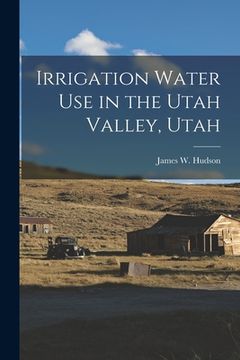 Irrigation Water Use in the Utah Valley, Utah

James W. Hudson